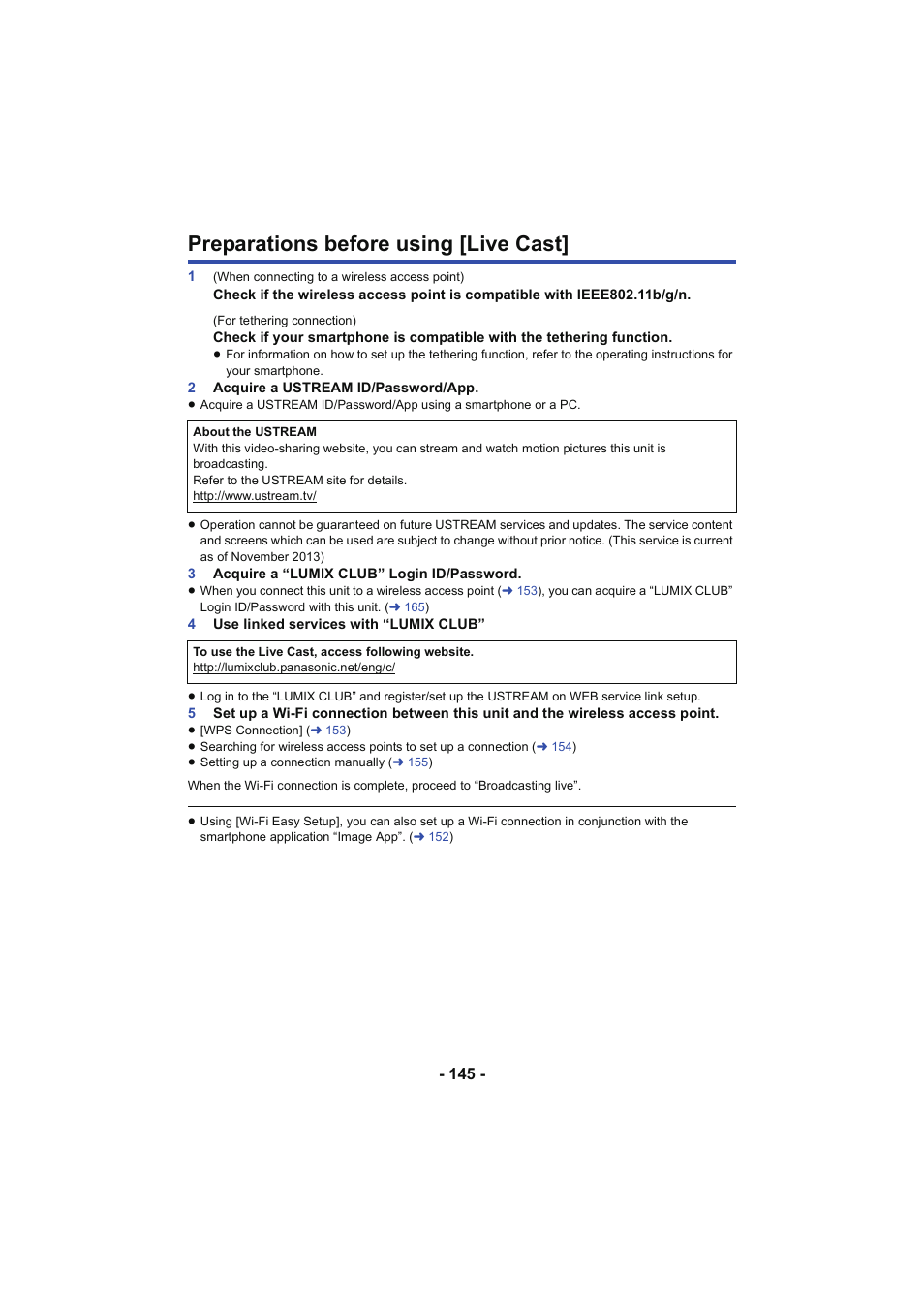 Preparations before using [Live Cast]

1 (When connecting to a wireless access point)
Check if the wireless access point is compatible with IEEE802.11b/g/n.

(For tethering connection)
Check if your smartphone is compatible with the tethering function.
● For information on how to set up the tethering function, refer to the operating instructions for your smartphone.

2 Acquire a USTREAM ID/Password/App.
● Acquire a USTREAM ID/Password/App using a smartphone or a PC.

About the USTREAM
With this video-sharing website, you can stream and watch motion pictures this unit is broadcasting.
Refer to the USTREAM site for details.
http://www.ustream.tv/

● Operation cannot be guaranteed on future USTREAM services and updates. The service content and screens which can be used are subject to change without prior notice. (This service is current as of November 2013)

3 Acquire a “LUMIX CLUB” Login ID/Password.
● When you connect this unit to a wireless access point (➜ 153), you can acquire a “LUMIX CLUB” Login ID/Password with this unit. (➜ 165)

4 Use linked services with “LUMIX CLUB”

To use the Live Cast, access following website.
http://lumixclub.panasonic.net/eng/c/

● Log in to the “LUMIX CLUB” and register/set up the USTREAM on WEB service link setup.

5 Set up a Wi-Fi connection between this unit and the wireless access point.
● [WPS Connection] (➜ 153)
● Searching for wireless access points to set up a connection (➜ 154)
● Setting up a connection manually (➜ 155)

When the Wi-Fi connection is complete, proceed to “Broadcasting live”.

● Using [Wi-Fi Easy Setup], you can also set up a Wi-Fi connection in conjunction with the smartphone application “Image App”. (➜ 152)

- 145 -